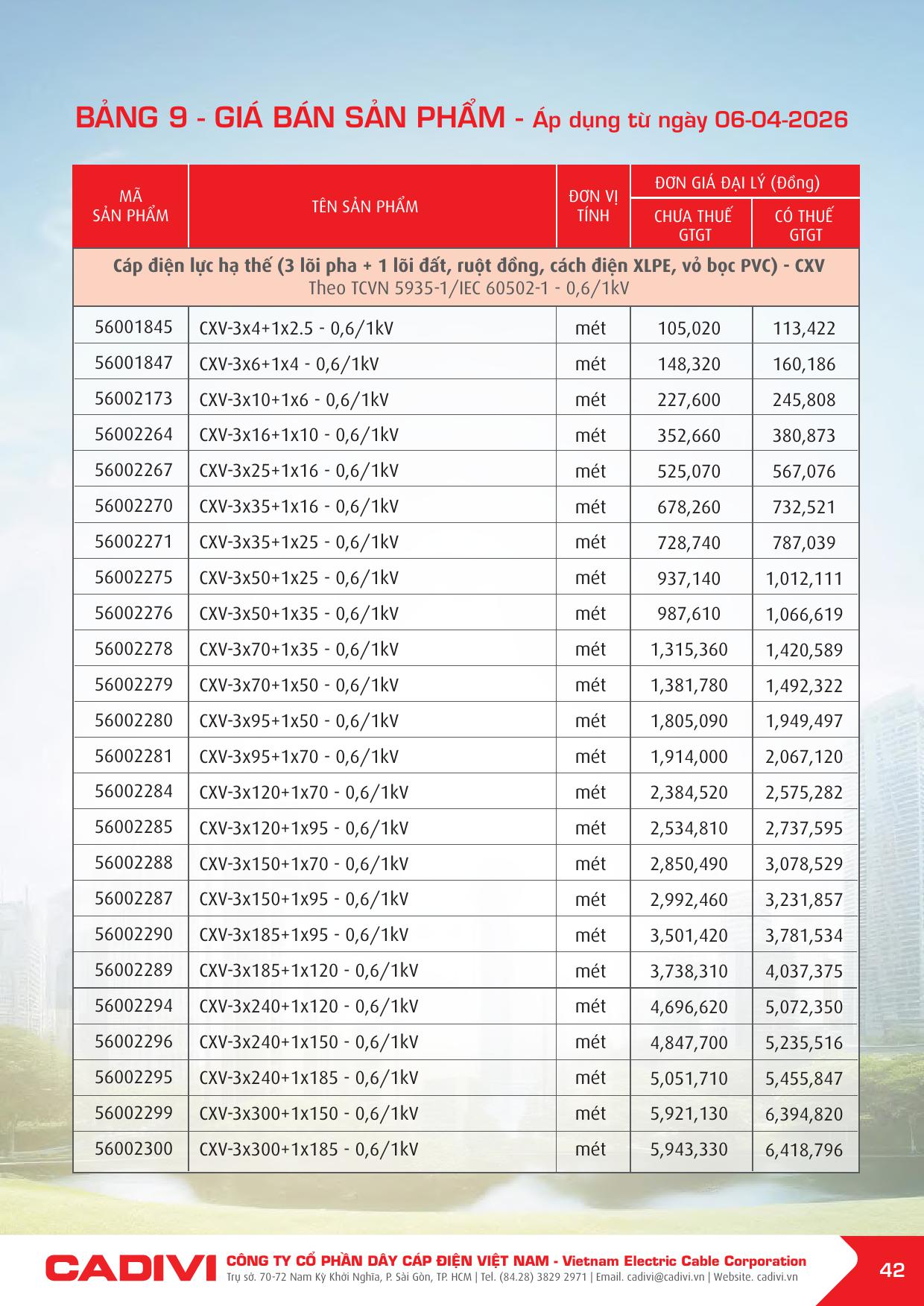 BẢNG 9 - GIÁ BÁN SẢN PHẨM - Áp dụng từ ngày 06-04-2026

| MÃ SẢN PHẨM | TÊN SẢN PHẨM | ĐƠN VỊ TÍNH | ĐƠN GIÁ ĐẠI LÝ (Đồng) CHƯA THUẾ GTGT | ĐƠN GIÁ ĐẠI LÝ (Đồng) CÓ THUẾ GTGT |
|---|---|---|---|---|
| Cáp điện lực hạ thế (3 lõi pha + 1 lõi đất, ruột đồng, cách điện XLPE, vỏ bọc PVC) - CXV Theo TCVN 5935-1/IEC 60502-1 - 0,6/1kV | | | | |
| 56001845 | CXV-3x4+1x2.5 - 0,6/1kV | mét | 105,020 | 113,422 |
| 56001847 | CXV-3x6+1x4 - 0,6/1kV | mét | 148,320 | 160,186 |
| 56002173 | CXV-3x10+1x6 - 0,6/1kV | mét | 227,600 | 245,808 |
| 56002264 | CXV-3x16+1x10 - 0,6/1kV | mét | 352,660 | 380,873 |
| 56002267 | CXV-3x25+1x16 - 0,6/1kV | mét | 525,070 | 567,076 |
| 56002270 | CXV-3x35+1x16 - 0,6/1kV | mét | 678,260 | 732,521 |
| 56002271 | CXV-3x35+1x25 - 0,6/1kV | mét | 728,740 | 787,039 |
| 56002275 | CXV-3x50+1x25 - 0,6/1kV | mét | 937,140 | 1,012,111 |
| 56002276 | CXV-3x50+1x35 - 0,6/1kV | mét | 987,610 | 1,066,619 |
| 56002278 | CXV-3x70+1x35 - 0,6/1kV | mét | 1,315,360 | 1,420,589 |
| 56002279 | CXV-3x70+1x50 - 0,6/1kV | mét | 1,381,780 | 1,492,322 |
| 56002280 | CXV-3x95+1x50 - 0,6/1kV | mét | 1,805,090 | 1,949,497 |
| 56002281 | CXV-3x95+1x70 - 0,6/1kV | mét | 1,914,000 | 2,067,120 |
| 56002284 | CXV-3x120+1x70 - 0,6/1kV | mét | 2,384,520 | 2,575,282 |
| 56002285 | CXV-3x120+1x95 - 0,6/1kV | mét | 2,534,810 | 2,737,595 |
| 56002288 | CXV-3x150+1x70 - 0,6/1kV | mét | 2,850,490 | 3,078,529 |
| 56002287 | CXV-3x150+1x95 - 0,6/1kV | mét | 2,992,460 | 3,231,857 |
| 56002290 | CXV-3x185+1x95 - 0,6/1kV | mét | 3,501,420 | 3,781,534 |
| 56002289 | CXV-3x185+1x120 - 0,6/1kV | mét | 3,738,310 | 4,037,375 |
| 56002294 | CXV-3x240+1x120 - 0,6/1kV | mét | 4,696,620 | 5,072,350 |
| 56002296 | CXV-3x240+1x150 - 0,6/1kV | mét | 4,847,700 | 5,235,516 |
| 56002295 | CXV-3x240+1x185 - 0,6/1kV | mét | 5,051,710 | 5,455,847 |
| 56002299 | CXV-3x300+1x150 - 0,6/1kV | mét | 5,921,130 | 6,394,820 |
| 56002300 | CXV-3x300+1x185 - 0,6/1kV | mét | 5,943,330 | 6,418,796 |

CADIVI CÔNG TY CỔ PHẦN DÂY CÁP ĐIỆN VIỆT NAM - Vietnam Electric Cable Corporation
Trụ sở. 70-72 Nam Kỳ Khởi Nghĩa, P. Sài Gòn, TP. HCM | Tel. (84.28) 3829 2971 | Email. cadivi@cadivi.vn | Website. cadivi.vn

42